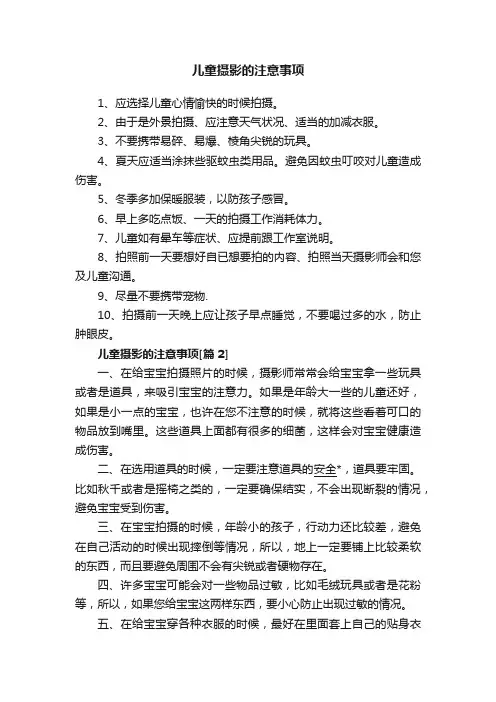 儿童摄影的注意事项

1、应选择儿童心情愉快的时候拍摄。

2、由于是外景拍摄、应注意天气状况、适当的加减衣服。

3、不要携带易碎、易爆、棱角尖锐的玩具。

4、夏天应适当涂抹些驱蚊虫类用品。避免因蚊虫叮咬对儿童造成伤害。

5、冬季多加保暖服装，以防孩子感冒。

6、早上多吃点饭、一天的拍摄工作消耗体力。

7、儿童如有晕车等症状、应提前跟工作室说明。

8、拍照前一天要想好自己想要拍的内容、拍照当天摄影师会和您及儿童沟通。

9、尽量不要携带宠物.

10、拍摄前一天晚上应让孩子早点睡觉，不要喝过多的水，防止肿眼皮。

儿童摄影的注意事项[篇 2]

一、在给宝宝拍摄照片的时候，摄影师常常会给宝宝拿一些玩具或者是道具，来吸引宝宝的注意力。如果是年龄大一些的儿童还好，如果是小一点的宝宝，也许在您不注意的时候，就将这些看着可口的物品放到嘴里。这些道具上面都有很多的细菌，这样会对宝宝健康造成伤害。

二、在选用道具的时候，一定要注意道具的安全*，道具要牢固。比如秋千或者是摇椅之类的，一定要确保结实，不会出现断裂的情况，避免宝宝受到伤害。

三、在宝宝拍摄的时候，年龄小的孩子，行动力还比较差，避免在自己活动的时候出现摔倒等情况，所以，地上一定要铺上比较柔软的东西，而且要避免周围不会有尖锐或者硬物存在。

四、许多宝宝可能会对一些物品过敏，比如毛绒玩具或者是花粉等，所以，如果您给宝宝这两样东西，要小心防止出现过敏的情况。

五、在给宝宝穿各种衣服的时候，最好在里面套上自己的贴身衣